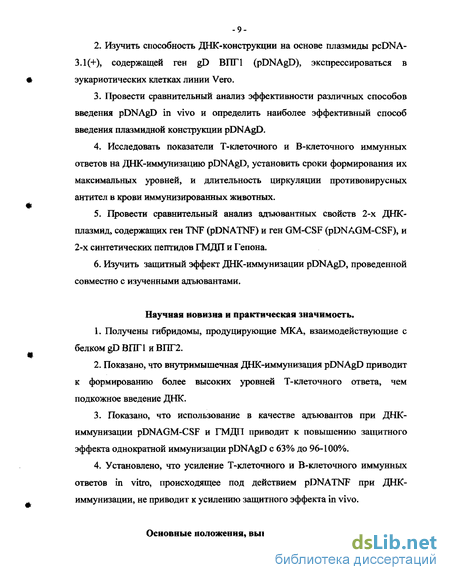 - 9 -

2. Изучить способность ДНК-конструкции на основе плазмиды pcDNA-3.1(+), содержащей ген gD ВПГ1 (pDNAgD), экспрессироваться в эукариотических клетках линии Vero.

3. Провести сравнительный анализ эффективности различных способов введения pDNAgD in vivo и определить наиболее эффективный способ введения плазмидной конструкции pDNAgD.

4. Исследовать показатели Т-клеточного и В-клеточного иммунных ответов на ДНК-иммунизацию pDNAgD, установить сроки формирования их максимальных уровней, и длительность циркуляции противовирусных антител в крови иммунизированных животных.

5. Провести сравнительный анализ адъювантных свойств 2-х ДНК-плазмид, содержащих ген TNF (pDNATNF) и ген GM-CSF (pDNAGM-CSF), и 2-х синтетических пептидов ГМДП и Гепона.

6. Изучить защитный эффект ДНК-иммунизации pDNAgD, проведенной совместно с изученными адъювантами.

Научная новизна и практическая значимость.

1. Получены гибридомы, продуцирующие МКА, взаимодействующие с белком gD ВПГ1 и ВПГ2.

2. Показано, что внутримышечная ДНК-иммунизация pDNAgD приводит к формированию более высоких уровней Т-клеточного ответа, чем подкожное введение ДНК.

3. Показано, что использование в качестве адъювантов при ДНК-иммунизации pDNAGM-CSF и ГМДП приводит к повышению защитного эффекта однократной иммунизации pDNAgD с 63% до 96-100%.

4. Установлено, что усиление Т-клеточного и В-клеточного иммунных ответов in vitro, происходящее под действием pDNATNF при ДНК-иммунизации, не приводит к усилению защитного эффекта in vivo.

Основные положения, вы

dsLib.net
библиотека диссертаций